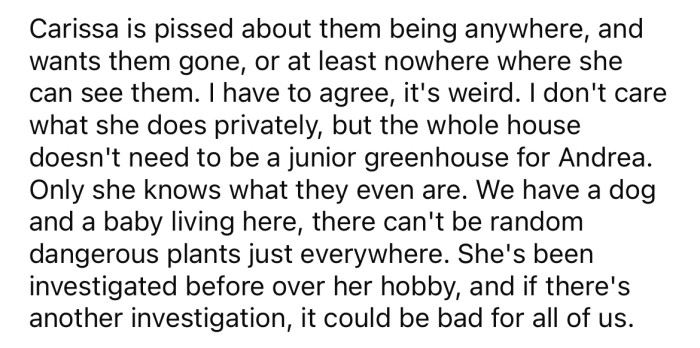 Carissa is pissed about them being anywhere, and wants them gone, or at least nowhere where she can see them. I have to agree, it's weird. I don't care what she does privately, but the whole house doesn't need to be a junior greenhouse for Andrea. Only she knows what they even are. We have a dog and a baby living here, there can't be random dangerous plants just everywhere. She's been investigated before over her hobby, and if there's another investigation, it could be bad for all of us.